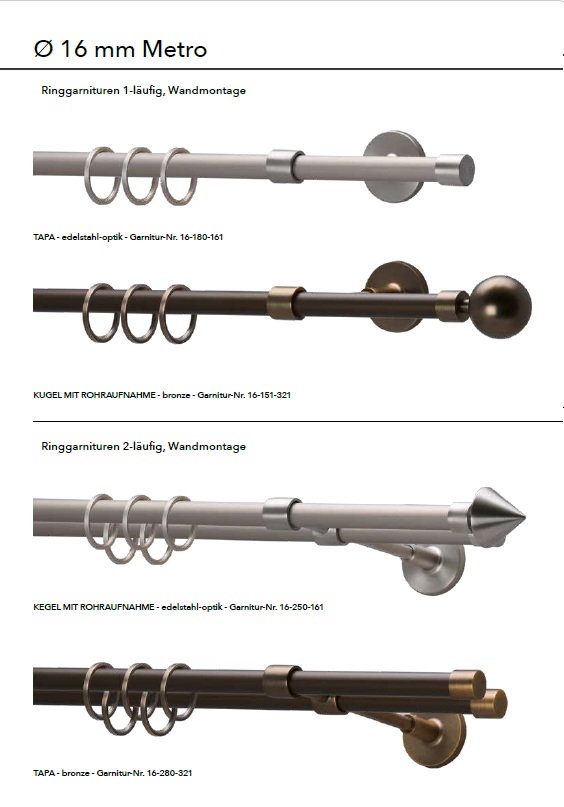 Ø 16 mm Metro

Ringgarnituren 1-läufig, Wandmontage

TAPA - edelstahl-optik - Garnitur-Nr. 16-180-161

KUGEL MIT ROHRAUFNAHME - bronze - Garnitur-Nr. 16-151-321

Ringgarnituren 2-läufig, Wandmontage

KEGEL MIT ROHRAUFNAHME - edelstahl-optik - Garnitur-Nr. 16-250-161

TAPA - bronze - Garnitur-Nr. 16-280-321